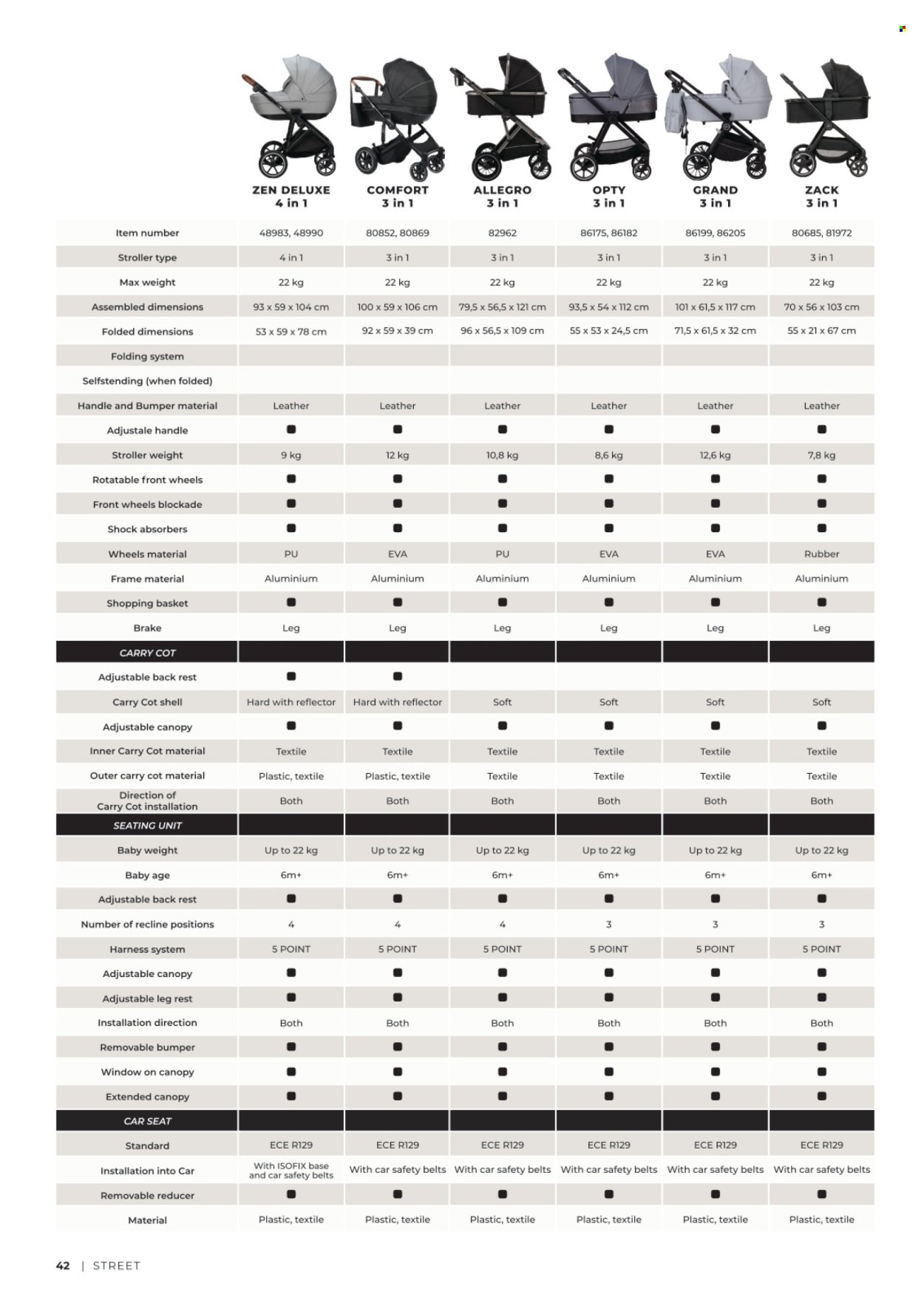 | | ZEN DELUXE 4 in 1 | COMFORT 3 in 1 | ALLEGRO 3 in 1 | OPTY 3 in 1 | GRAND 3 in 1 | ZACK 3 in 1 |
|---|---|---|---|---|---|---|
| Item number | 48983, 48990 | 80852, 80869 | 82962 | 86175, 86182 | 86199, 86205 | 80685, 81972 |
| Stroller type | 4 in 1 | 3 in 1 | 3 in 1 | 3 in 1 | 3 in 1 | 3 in 1 |
| Max weight | 22 kg | 22 kg | 22 kg | 22 kg | 22 kg | 22 kg |
| Assembled dimensions | 93 x 59 x 104 cm | 100 x 59 x 106 cm | 79,5 x 56,5 x 121 cm | 93,5 x 54 x 112 cm | 101 x 61,5 x 117 cm | 70 x 56 x 103 cm |
| Folded dimensions | 53 x 59 x 78 cm | 92 x 59 x 39 cm | 96 x 56,5 x 109 cm | 55 x 53 x 24,5 cm | 71,5 x 61,5 x 32 cm | 55 x 21 x 67 cm |
| Folding system | | | | | | |
| Selfstending (when folded) | | | | | | |
| Handle and Bumper material | Leather | Leather | Leather | Leather | Leather | Leather |
| Adjustale handle | ■ | ■ | ■ | ■ | ■ | ■ |
| Stroller weight | 9 kg | 12 kg | 10,8 kg | 8,6 kg | 12,6 kg | 7,8 kg |
| Rotatable front wheels | ■ | ■ | ■ | ■ | ■ | ■ |
| Front wheels blockade | ■ | ■ | ■ | ■ | ■ | ■ |
| Shock absorbers | ■ | ■ | ■ | ■ | ■ | ■ |
| Wheels material | PU | EVA | PU | EVA | EVA | Rubber |
| Frame material | Aluminium | Aluminium | Aluminium | Aluminium | Aluminium | Aluminium |
| Shopping basket | ■ | ■ | ■ | ■ | ■ | ■ |
| Brake | Leg | Leg | Leg | Leg | Leg | Leg |
| CARRY COT | | | | | | |
| Adjustable back rest | ■ | ■ | | | | |
| Carry Cot shell | Hard with reflector | Hard with reflector | Soft | Soft | Soft | Soft |
| Adjustable canopy | ■ | ■ | ■ | ■ | ■ | ■ |
| Inner Carry Cot material | Textile | Textile | Textile | Textile | Textile | Textile |
| Outer carry cot material | Plastic, textile | Plastic, textile | Textile | Textile | Textile | Textile |
| Direction of Carry Cot installation | Both | Both | Both | Both | Both | Both |
| SEATING UNIT | | | | | | |
| Baby weight | Up to 22 kg | Up to 22 kg | Up to 22 kg | Up to 22 kg | Up to 22 kg | Up to 22 kg |
| Baby age | 6m+ | 6m+ | 6m+ | 6m+ | 6m+ | 6m+ |
| Adjustable back rest | ■ | ■ | ■ | ■ | ■ | ■ |
| Number of recline positions | 4 | 4 | 4 | 3 | 3 | 3 |
| Harness system | 5 POINT | 5 POINT | 5 POINT | 5 POINT | 5 POINT | 5 POINT |
| Adjustable canopy | ■ | ■ | ■ | ■ | ■ | ■ |
| Adjustable leg rest | ■ | ■ | ■ | ■ | ■ | ■ |
| Installation direction | Both | Both | Both | Both | Both | Both |
| Removable bumper | ■ | ■ | ■ | ■ | ■ | ■ |
| Window on canopy | ■ | ■ | ■ | ■ | ■ | ■ |
| Extended canopy | ■ | ■ | ■ | ■ | ■ | ■ |
| CAR SEAT | | | | | | |
| Standard | ECE R129 | ECE R129 | ECE R129 | ECE R129 | ECE R129 | ECE R129 |
| Installation into Car | With ISOFIX base and car safety belts | With car safety belts | With car safety belts | With car safety belts | With car safety belts | With car safety belts |
| Removable reducer | ■ | ■ | ■ | ■ | ■ | ■ |
| Material | Plastic, textile | Plastic, textile | Plastic, textile | Plastic, textile | Plastic, textile | Plastic, textile |

42 | STREET